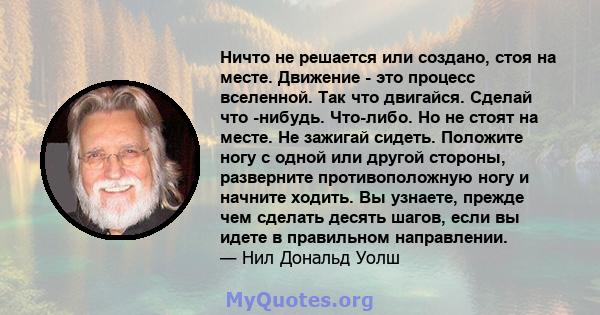 Ничто не решается или создано, стоя на месте. Движение - это процесс вселенной. Так что двигайся. Сделай что -нибудь. Что-либо. Но не стоят на месте. Не зажигай сидеть. Положите ногу с одной или другой стороны, разверните противоположную ногу и начните ходить. Вы узнаете, прежде чем сделать десять шагов, если вы идете в правильном направлении.
— Нил Дональд Уолш

MyQuotes.org